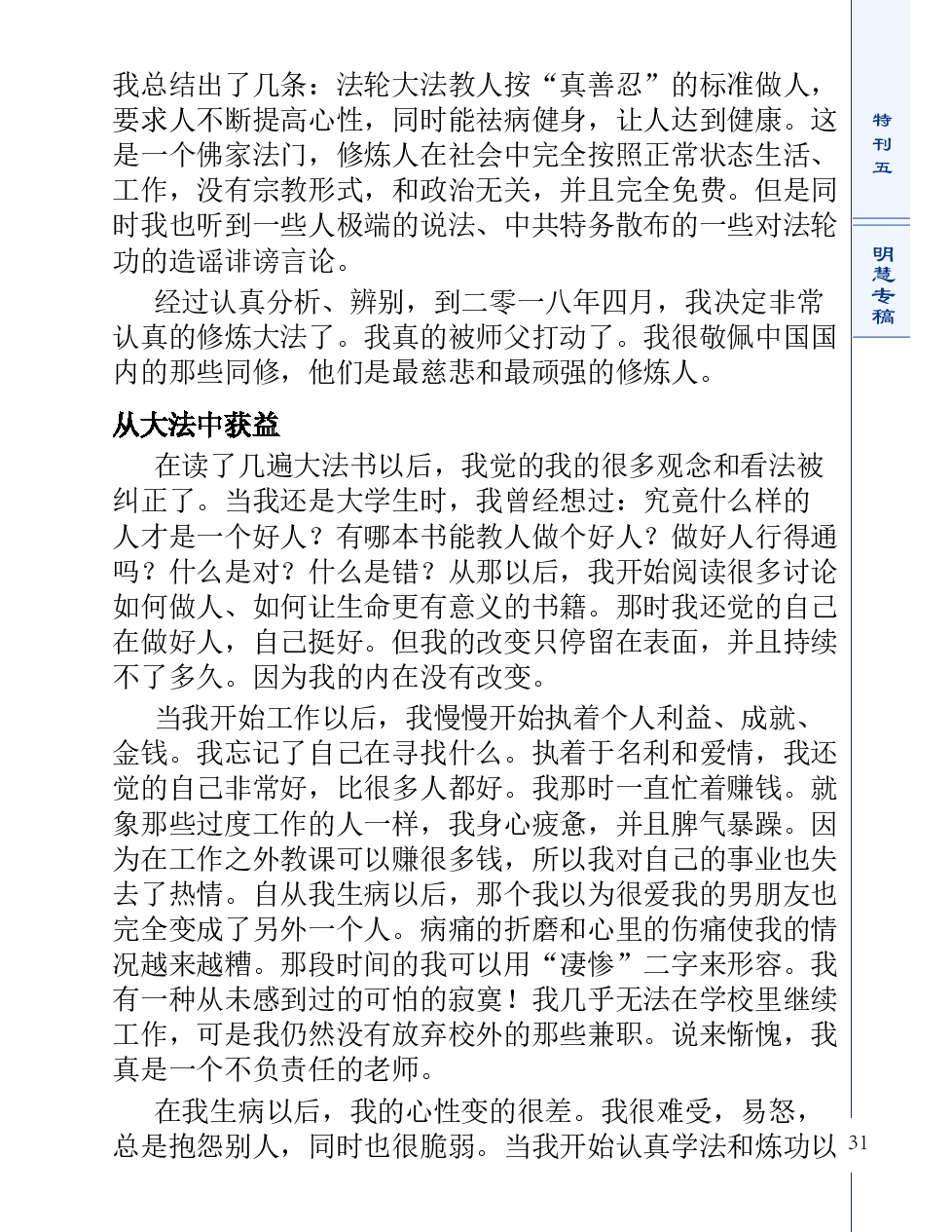 我总结出了几条：法轮大法教人按“真善忍”的标准做人，要求人不断提高心性，同时能祛病健身，让人达到健康。这是一个佛家法门，修炼人在社会中完全按照正常状态生活、工作，没有宗教形式，和政治无关，并且完全免费。但是同时我也听到一些人极端的说法、中共特务散布的一些对法轮功的造谣诽谤言论。

经过认真分析、辨别，到二零一八年四月，我决定非常认真的修炼大法了。我真的被师父打动了。我很敬佩中国国内的那些同修，他们是最慈悲和最顽强的修炼人。

从大法中获益

在读了几遍大法书以后，我觉的我的很多观念和看法被纠正了。当我还是大学生时，我曾经想过：究竟什么样的人才是一个好人？有哪本书能教人做个好人？做好人行得通吗？什么是对？什么是错？从那以后，我开始阅读很多讨论如何做人、如何让生命更有意义的书籍。那时我还觉的自己在做好人，自己挺好。但我的改变只停留在表面，并且持续不了多久。因为我的内在没有改变。

当我开始工作以后，我慢慢开始执着个人利益、成就、金钱。我忘记了自己在寻找什么。执着于名利和爱情，我还觉的自己非常好，比很多人都好。我那时一直忙着赚钱。就象那些过度工作的人一样，我身心疲惫，并且脾气暴躁。因为在工作之外教课可以赚很多钱，所以我对自己的事业也失去了热情。自从我生病以后，那个我以为很爱我的男朋友也完全变成了另外一个人。病痛的折磨和心里的伤痛使我的情况越来越糟。那段时间的我可以用“凄惨”二字来形容。我有一种从未感到过的可怕的寂寞！我几乎无法在学校里继续工作，可是我仍然没有放弃校外的那些兼职。说来惭愧，我真是一个不负责任的老师。

在我生病以后，我的心性变的很差。我很难受，易怒，总是抱怨别人，同时也很脆弱。当我开始认真学法和炼功以

特刊五

明慧专稿

31